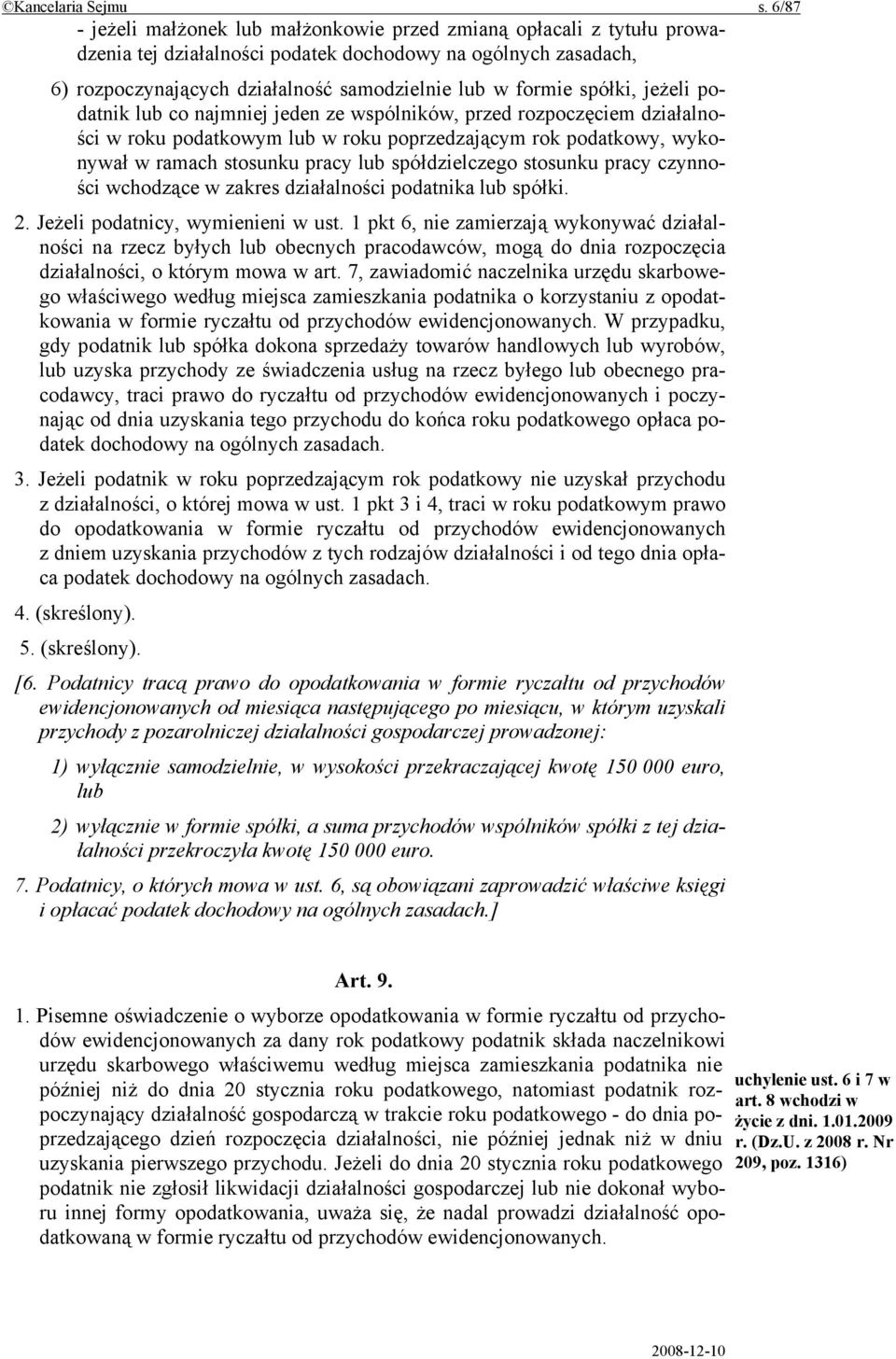 ©Kancelaria Sejmu s. 6/87

- jeżeli małżonek lub małżonkowie przed zmianą opłacali z tytułu prowadzenia tej działalności podatek dochodowy na ogólnych zasadach,

6) rozpoczynających działalność samodzielnie lub w formie spółki, jeżeli podatnik lub co najmniej jeden ze wspólników, przed rozpoczęciem działalności w roku podatkowym lub w roku poprzedzającym rok podatkowy, wykonywał w ramach stosunku pracy lub spółdzielczego stosunku pracy czynności wchodzące w zakres działalności podatnika lub spółki.

2. Jeżeli podatnicy, wymienieni w ust. 1 pkt 6, nie zamierzają wykonywać działalności na rzecz byłych lub obecnych pracodawców, mogą do dnia rozpoczęcia działalności, o którym mowa w art. 7, zawiadomić naczelnika urzędu skarbowego właściwego według miejsca zamieszkania podatnika o korzystaniu z opodatkowania w formie ryczałtu od przychodów ewidencjonowanych. W przypadku, gdy podatnik lub spółka dokona sprzedaży towarów handlowych lub wyrobów, lub uzyska przychody ze świadczenia usług na rzecz byłego lub obecnego pracodawcy, traci prawo do ryczałtu od przychodów ewidencjonowanych i poczynając od dnia uzyskania tego przychodu do końca roku podatkowego opłaca podatek dochodowy na ogólnych zasadach.

3. Jeżeli podatnik w roku poprzedzającym rok podatkowy nie uzyskał przychodu z działalności, o której mowa w ust. 1 pkt 3 i 4, traci w roku podatkowym prawo do opodatkowania w formie ryczałtu od przychodów ewidencjonowanych z dniem uzyskania przychodów z tych rodzajów działalności i od tego dnia opłaca podatek dochodowy na ogólnych zasadach.

4. (skreślony).

5. (skreślony).

[6. Podatnicy tracą prawo do opodatkowania w formie ryczałtu od przychodów ewidencjonowanych od miesiąca następującego po miesiącu, w którym uzyskali przychody z pozarolniczej działalności gospodarczej prowadzonej:

1) wyłącznie samodzielnie, w wysokości przekraczającej kwotę 150 000 euro, lub

2) wyłącznie w formie spółki, a suma przychodów wspólników spółki z tej działalności przekroczyła kwotę 150 000 euro.

7. Podatnicy, o których mowa w ust. 6, są obowiązani zaprowadzić właściwe księgi i opłacać podatek dochodowy na ogólnych zasadach.]

Art. 9.

1. Pisemne oświadczenie o wyborze opodatkowania w formie ryczałtu od przychodów ewidencjonowanych za dany rok podatkowy podatnik składa naczelnikowi urzędu skarbowego właściwemu według miejsca zamieszkania podatnika nie później niż do dnia 20 stycznia roku podatkowego, natomiast podatnik rozpoczynający działalność gospodarczą w trakcie roku podatkowego - do dnia poprzedzającego dzień rozpoczęcia działalności, nie później jednak niż w dniu uzyskania pierwszego przychodu. Jeżeli do dnia 20 stycznia roku podatkowego podatnik nie zgłosił likwidacji działalności gospodarczej lub nie dokonał wyboru innej formy opodatkowania, uważa się, że nadal prowadzi działalność opodatkowaną w formie ryczałtu od przychodów ewidencjonowanych.

uchylenie ust. 6 i 7 w art. 8 wchodzi w życie z dni. 1.01.2009 r. (Dz.U. z 2008 r. Nr 209, poz. 1316)

2008-12-10